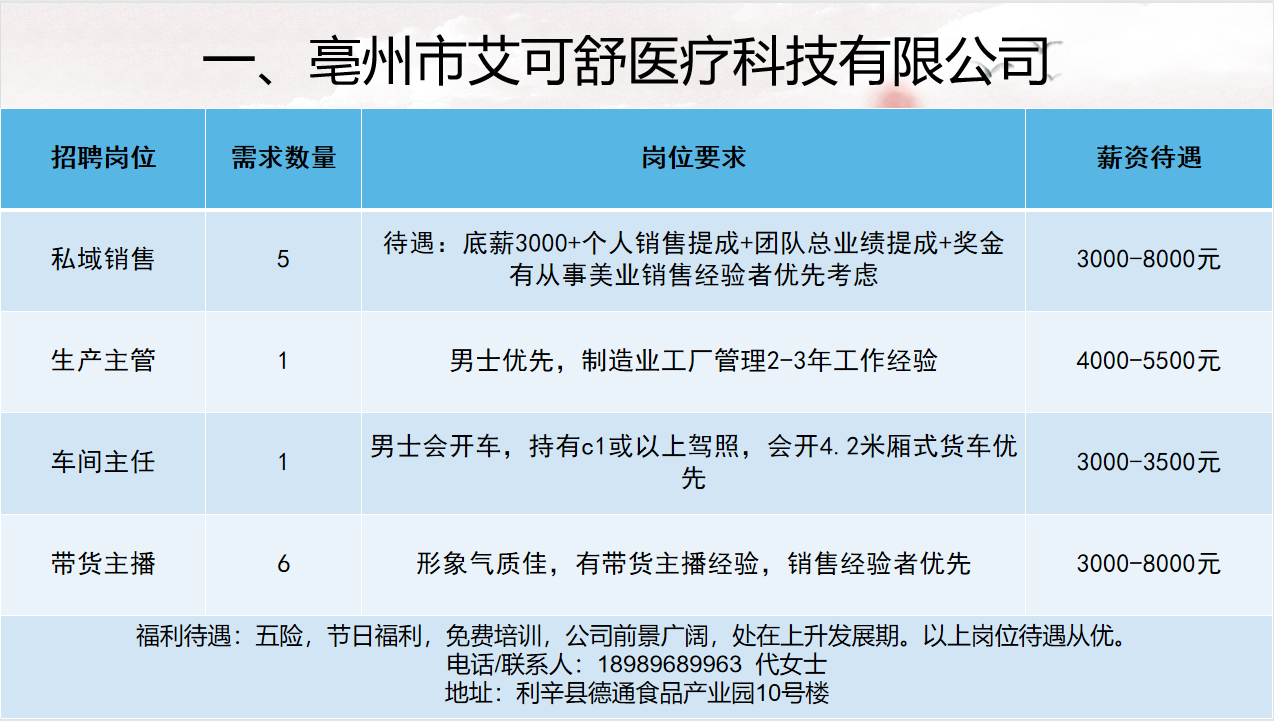 一、亳州市艾可舒医疗科技有限公司

| 招聘岗位 | 需求数量 | 岗位要求 | 薪资待遇 |
|---|---|---|---|
| 私域销售 | 5 | 待遇：底薪3000+个人销售提成+团队总业绩提成+奖金 有从事美业销售经验者优先考虑 | 3000-8000元 |
| 生产主管 | 1 | 男士优先，制造业工厂管理2-3年工作经验 | 4000-5500元 |
| 车间主任 | 1 | 男士会开车，持有c1或以上驾照，会开4.2米厢式货车优先 | 3000-3500元 |
| 带货主播 | 6 | 形象气质佳，有带货主播经验，销售经验者优先 | 3000-8000元 |

福利待遇：五险，节日福利，免费培训，公司前景广阔，处在上升发展期。以上岗位待遇从优。
电话/联系人：18989689963 代女士
地址：利辛县德通食品产业园10号楼